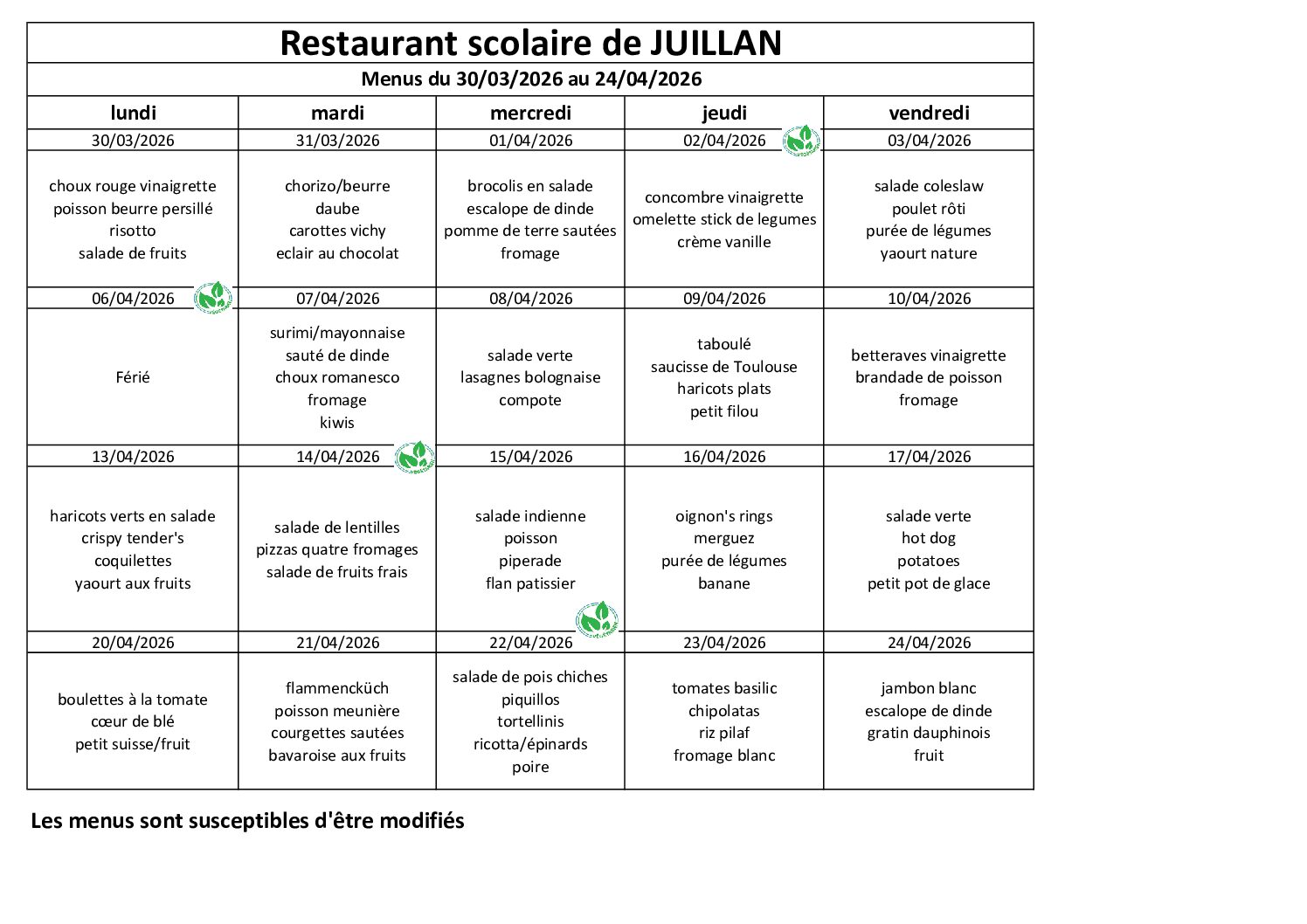 Restaurant scolaire de JUILLAN

Menus du 30/03/2026 au 24/04/2026

| lundi | mardi | mercredi | jeudi | vendredi |
|---|---|---|---|---|
| 30/03/2026 | 31/03/2026 | 01/04/2026 | 02/04/2026 | 03/04/2026 |
| choux rouge vinaigrette poisson beurre persillé risotto salade de fruits | chorizo/beurre daube carottes vichy eclair au chocolat | brocolis en salade escalope de dinde pomme de terre sautées fromage | concombre vinaigrette omelette stick de legumes crème vanille | salade coleslaw poulet rôti purée de légumes yaourt nature |
| 06/04/2026 | 07/04/2026 | 08/04/2026 | 09/04/2026 | 10/04/2026 |
| Férié | surimi/mayonnaise sauté de dinde choux romanesco fromage kiwis | salade verte lasagnes bolognaise compote | taboulé saucisse de Toulouse haricots plats petit filou | betteraves vinaigrette brandade de poisson fromage |
| 13/04/2026 | 14/04/2026 | 15/04/2026 | 16/04/2026 | 17/04/2026 |
| haricots verts en salade crispy tender's coquilettes yaourt aux fruits | salade de lentilles pizzas quatre fromages salade de fruits frais | salade indienne poisson piperade flan patissier | oignon's rings merguez purée de légumes banane | salade verte hot dog potatoes petit pot de glace |
| 20/04/2026 | 21/04/2026 | 22/04/2026 | 23/04/2026 | 24/04/2026 |
| boulettes à la tomate cœur de blé petit suisse/fruit | flammencküch poisson meunière courgettes sautées bavaroise aux fruits | salade de pois chiches piquillos tortellinis ricotta/épinards poire | tomates basilic chipolatas riz pilaf fromage blanc | jambon blanc escalope de dinde gratin dauphinois fruit |

Les menus sont susceptibles d'être modifiés